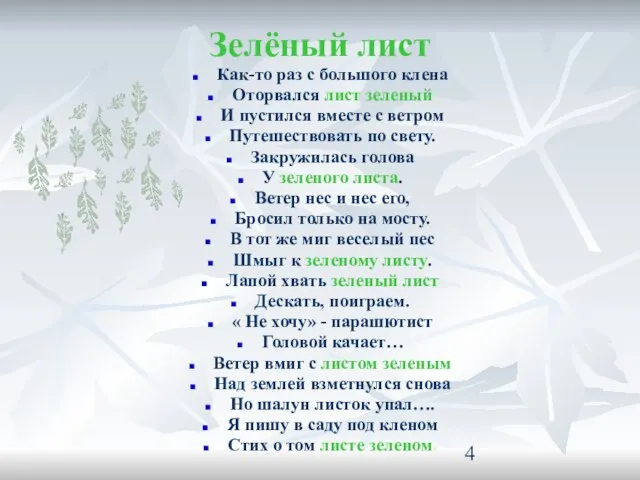 Зелёный лист

Как-то раз с большого клена
Оторвался лист зеленый
И пустился вместе с ветром
Путешествовать по свету.
Закружилась голова
У зеленого листа.
Ветер нес и нес его,
Бросил только на мосту.
В тот же миг веселый пес
Шмыг к зеленому листу.
Лапой хвать зеленый лист
Дескать, поиграем.
« Не хочу» - парашютист
Головой качает…
Ветер вмиг с листом зеленым
Над землей взметнулся снова
Но шалун листок упал….
Я пишу в саду под кленом
Стих о том листе зеленом.

4